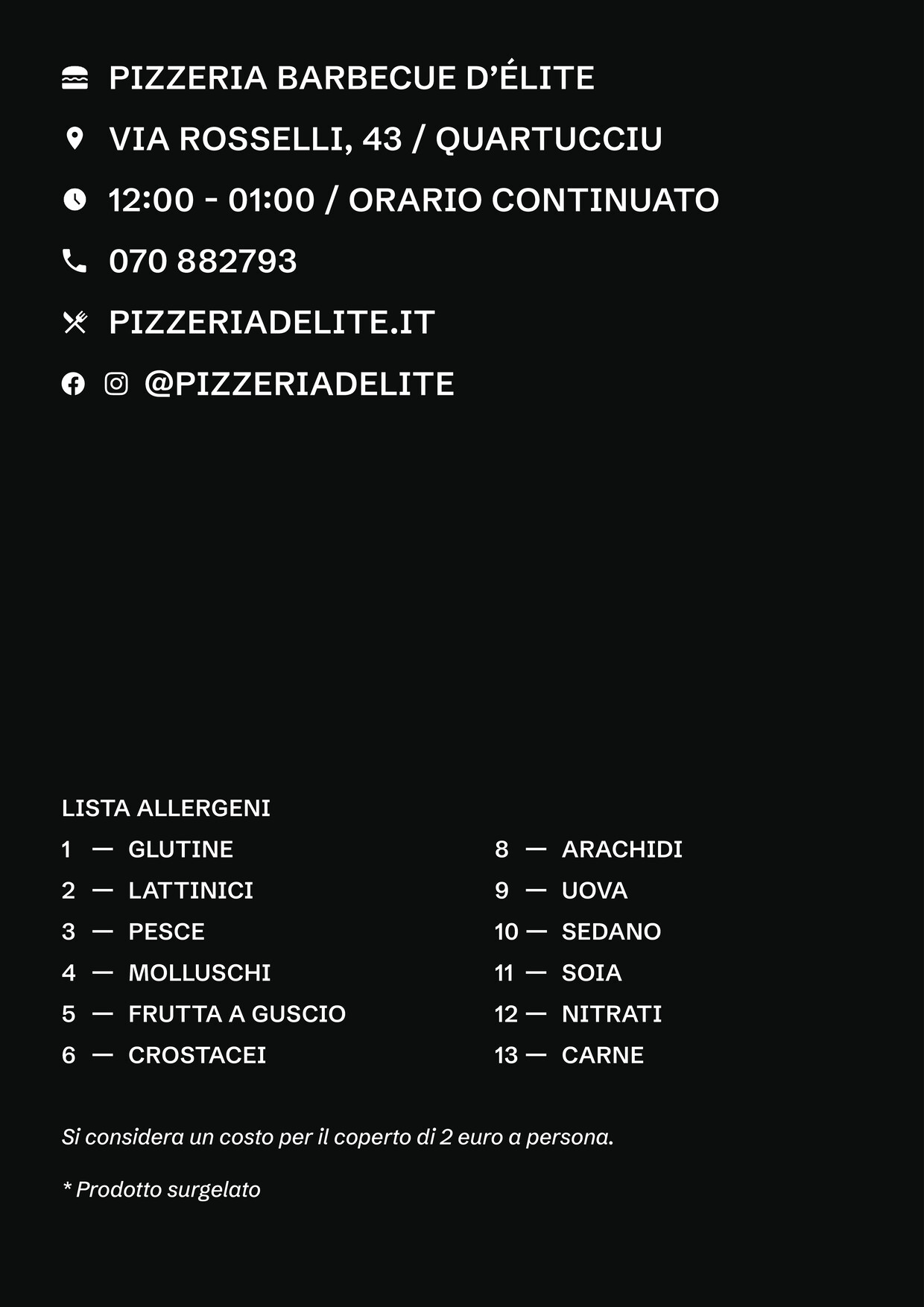 PIZZERIA BARBECUE D'ÉLITE

VIA ROSSELLI, 43 / QUARTUCCIU

12:00 - 01:00 / ORARIO CONTINUATO

070 882793

PIZZERIADELITE.IT

@PIZZERIADELITE

LISTA ALLERGENI

1 — GLUTINE
2 — LATTINICI
3 — PESCE
4 — MOLLUSCHI
5 — FRUTTA A GUSCIO
6 — CROSTACEI

8 — ARACHIDI
9 — UOVA
10 — SEDANO
11 — SOIA
12 — NITRATI
13 — CARNE

Si considera un costo per il coperto di 2 euro a persona.

* Prodotto surgelato